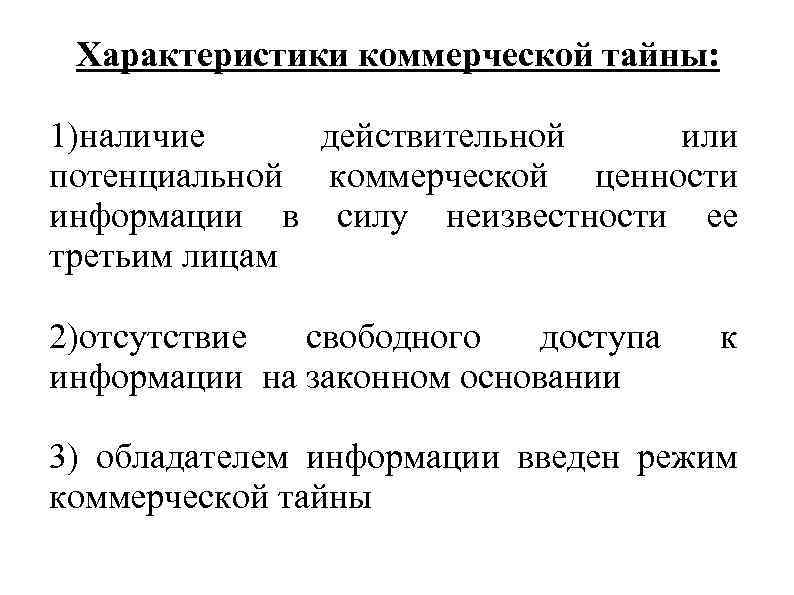 Характеристики коммерческой тайны:

1)наличие действительной или потенциальной коммерческой ценности информации в силу неизвестности ее третьим лицам

2)отсутствие свободного доступа к информации на законном основании

3) обладателем информации введен режим коммерческой тайны